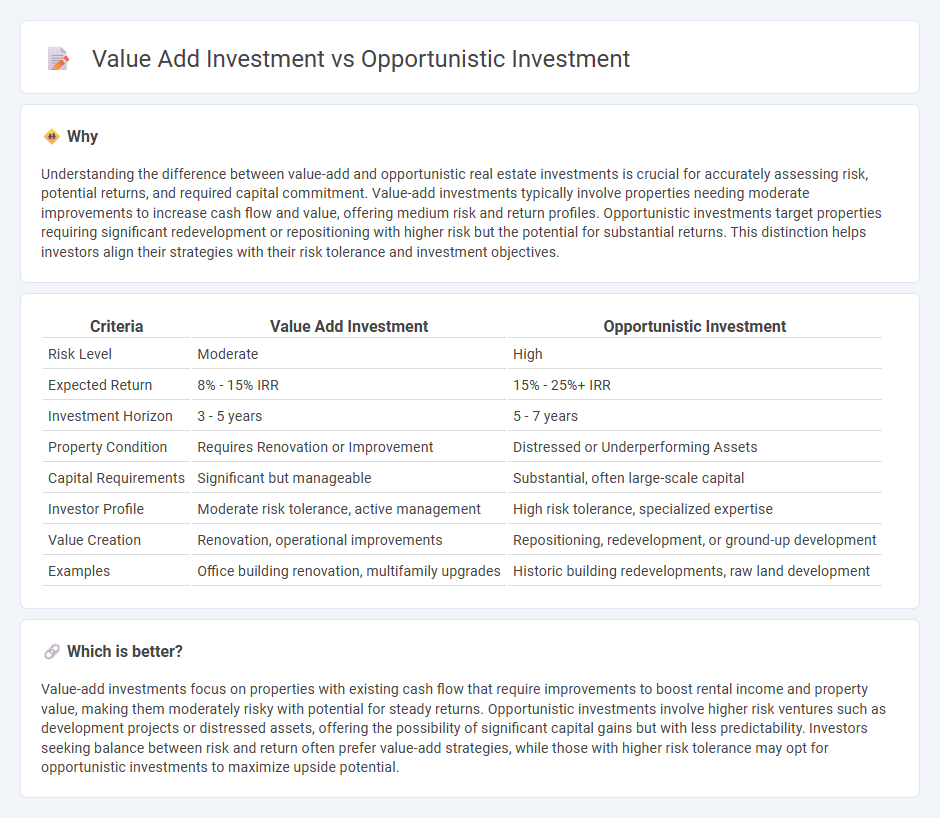 Value Add Investment vs Opportunistic Investment

Why

Understanding the difference between value-add and opportunistic real estate investments is crucial for accurately assessing risk, potential returns, and required capital commitment. Value-add investments typically involve properties needing moderate improvements to increase cash flow and value, offering medium risk and return profiles. Opportunistic investments target properties requiring significant redevelopment or repositioning with higher risk but the potential for substantial returns. This distinction helps investors align their strategies with their risk tolerance and investment objectives.

| Criteria | Value Add Investment | Opportunistic Investment |
|---|---|---|
| Risk Level | Moderate | High |
| Expected Return | 8% - 15% IRR | 15% - 25%+ IRR |
| Investment Horizon | 3 - 5 years | 5 - 7 years |
| Property Condition | Requires Renovation or Improvement | Distressed or Underperforming Assets |
| Capital Requirements | Significant but manageable | Substantial, often large-scale capital |
| Investor Profile | Moderate risk tolerance, active management | High risk tolerance, specialized expertise |
| Value Creation | Renovation, operational improvements | Repositioning, redevelopment, or ground-up development |
| Examples | Office building renovation, multifamily upgrades | Historic building redevelopments, raw land development |

Which is better?

Value-add investments focus on properties with existing cash flow that require improvements to boost rental income and property value, making them moderately risky with potential for steady returns. Opportunistic investments involve higher risk ventures such as development projects or distressed assets, offering the possibility of significant capital gains but with less predictability. Investors seeking balance between risk and return often prefer value-add strategies, while those with higher risk tolerance may opt for opportunistic investments to maximize upside potential.